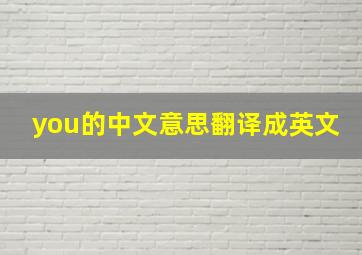 you的中文意思翻译成英文